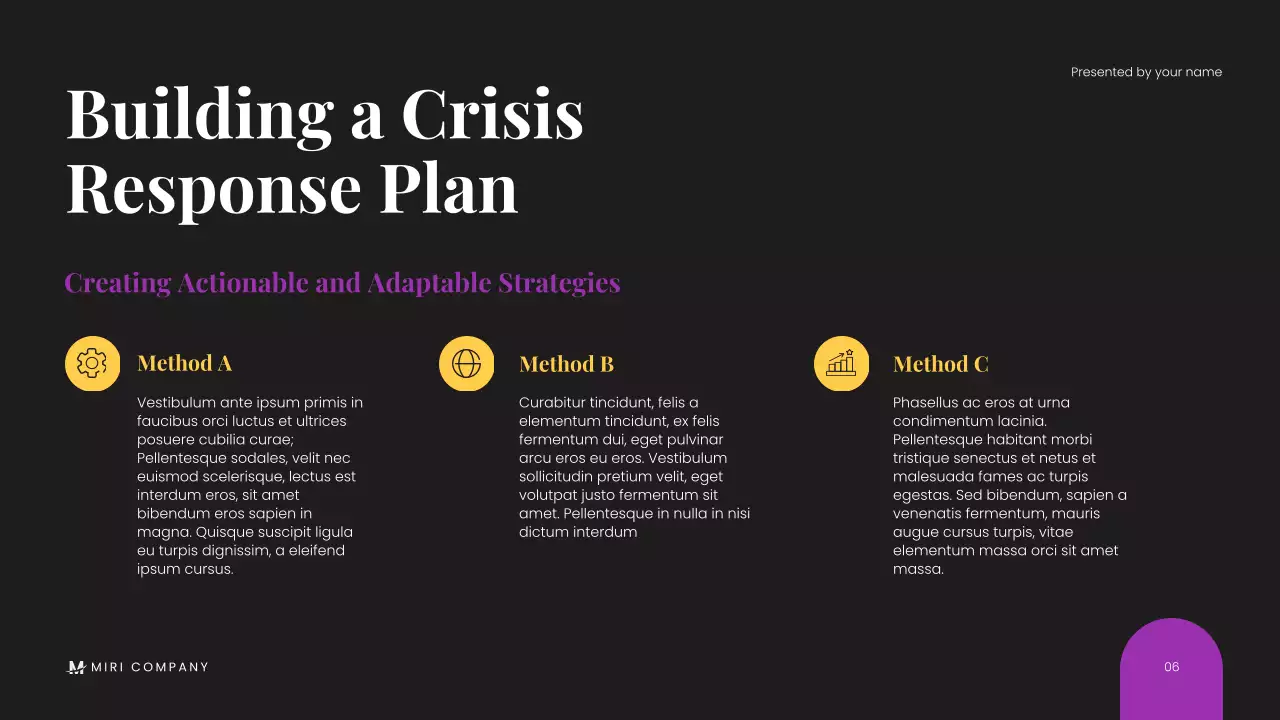 Presented by your name

Building a Crisis Response Plan

Creating Actionable and Adaptable Strategies

Method A

Vestibulum ante ipsum primis in faucibus orci luctus et ultrices posuere cubilia curae; Pellentesque sodales, velit nec euismod scelerisque, lectus est interdum eros, sit amet bibendum eros sapien in magna. Quisque suscipit ligula eu turpis dignissim, a eleifend ipsum cursus.

Method B

Curabitur tincidunt, felis a elementum tincidunt, ex felis fermentum dui, eget pulvinar arcu eros eu eros. Vestibulum sollicitudin pretium velit, eget volutpat justo fermentum sit amet. Pellentesque in nulla in nisi dictum interdum

Method C

Phasellus ac eros at urna condimentum lacinia. Pellentesque habitant morbi tristique senectus et netus et malesuada fames ac turpis egestas. Sed bibendum, sapien a venenatis fermentum, mauris augue cursus turpis, vitae elementum massa orci sit amet massa.

MIRI COMPANY

06